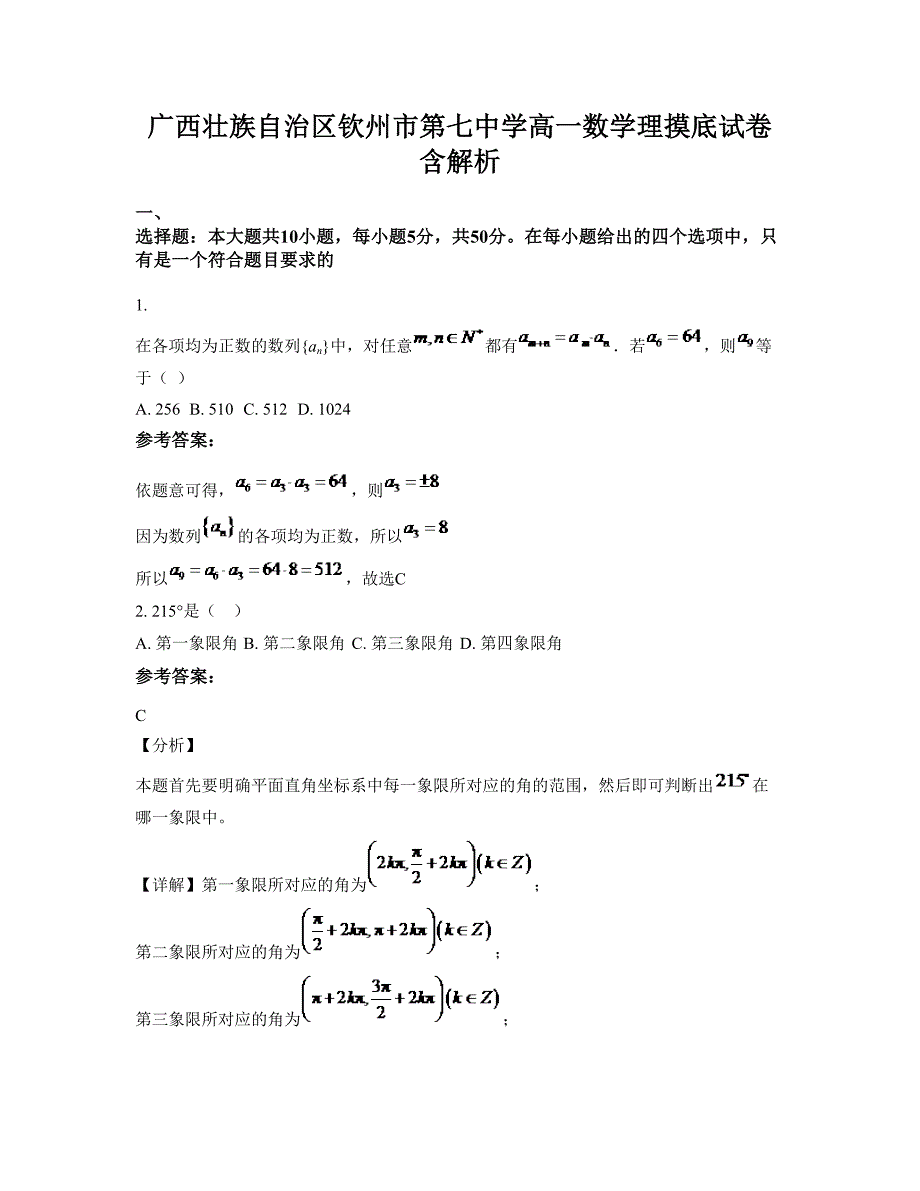 广西壮族自治区钦州市第七中学高一数学理摸底试卷含解析

一、
选择题：本大题共10小题，每小题5分，共50分。在每小题给出的四个选项中，只有是一个符合题目要求的

1.
在各项均为正数的数列$\{a_n\}$中，对任意$m,n\in N^*$都有$a_{m+n}=a_m\cdot a_n$．若$a_6=64$，则$a_9$等于（ ）
A. 256 B. 510 C. 512 D. 1024
参考答案：
依题意可得，$a_6=a_3\cdot a_3=64$，则$a_3=\pm 8$
因为数列$\{a_n\}$的各项均为正数，所以$a_3=8$
所以$a_9=a_6\cdot a_3=64\cdot 8=512$，故选C
2. 215°是（　）
A. 第一象限角 B. 第二象限角 C. 第三象限角 D. 第四象限角
参考答案：
C
【分析】
本题首先要明确平面直角坐标系中每一象限所对应的角的范围，然后即可判断出$215°$在哪一象限中。
【详解】第一象限所对应的角为$\left(2k\pi,\frac{\pi}{2}+2k\pi\right)(k\in Z)$；
第二象限所对应的角为$\left(\frac{\pi}{2}+2k\pi,\pi+2k\pi\right)(k\in Z)$；
第三象限所对应的角为$\left(\pi+2k\pi,\frac{3\pi}{2}+2k\pi\right)(k\in Z)$；